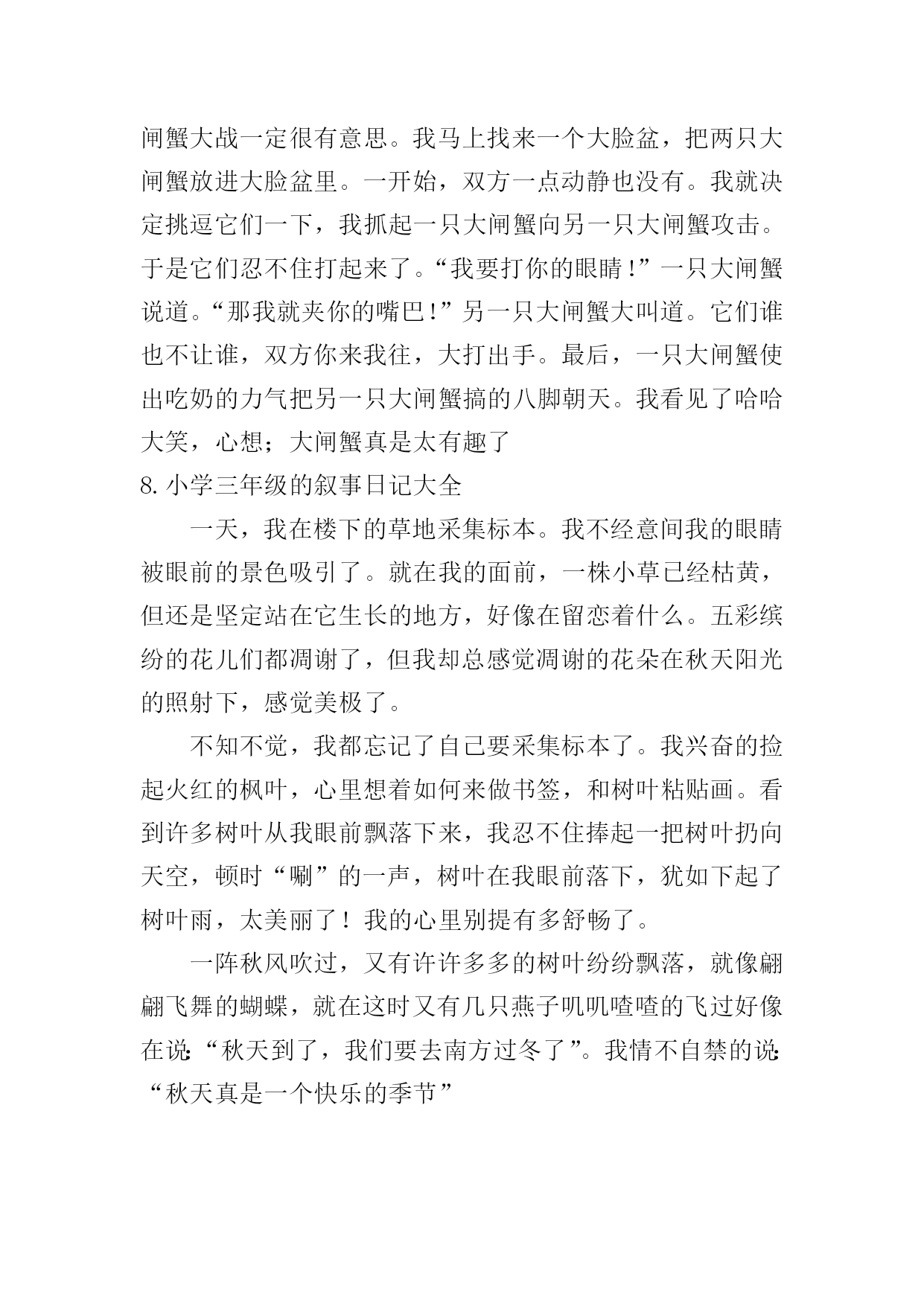 闸蟹大战一定很有意思。我马上找来一个大脸盆，把两只大闸蟹放进大脸盆里。一开始，双方一点动静也没有。我就决定挑逗它们一下，我抓起一只大闸蟹向另一只大闸蟹攻击。于是它们忍不住打起来了。“我要打你的眼睛！”一只大闸蟹说道。“那我就夹你的嘴巴！”另一只大闸蟹大叫道。它们谁也不让谁，双方你来我往，大打出手。最后，一只大闸蟹使出吃奶的力气把另一只大闸蟹搞的八脚朝天。我看见了哈哈大笑，心想；大闸蟹真是太有趣了

8. 小学三年级的叙事日记大全

一天，我在楼下的草地采集标本。我不经意间我的眼睛被眼前的景色吸引了。就在我的面前，一株小草已经枯黄，但还是坚定站在它生长的地方，好像在留恋着什么。五彩缤纷的花儿们都凋谢了，但我却总感觉凋谢的花朵在秋天阳光的照射下，感觉美极了。

不知不觉，我都忘记了自己要采集标本了。我兴奋的捡起火红的枫叶，心里想着如何来做书签，和树叶粘贴画。看到许多树叶从我眼前飘落下来，我忍不住捧起一把树叶扔向天空，顿时“唰”的一声，树叶在我眼前落下，犹如下起了树叶雨，太美丽了！我的心里别提有多舒畅了。

一阵秋风吹过，又有许许多多的树叶纷纷飘落，就像翩翩飞舞的蝴蝶，就在这时又有几只燕子叽叽喳喳的飞过好像在说:“秋天到了，我们要去南方过冬了”。我情不自禁的说:“秋天真是一个快乐的季节”